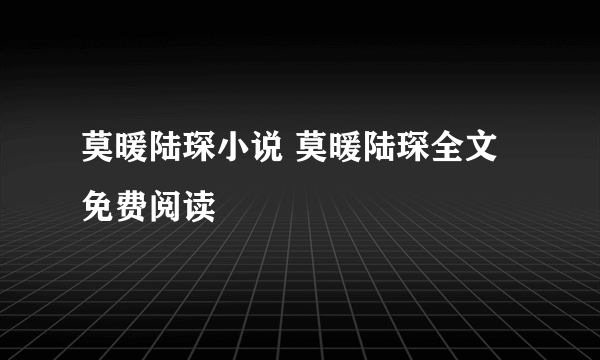 莫暖陆琛小说 莫暖陆琛全文免费阅读